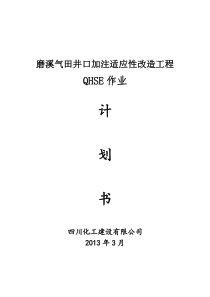 磨溪气田井口加注适应性改造工程

QHSE 作业

计

划

书

四川化工建设有限公司

2013 年 3 月